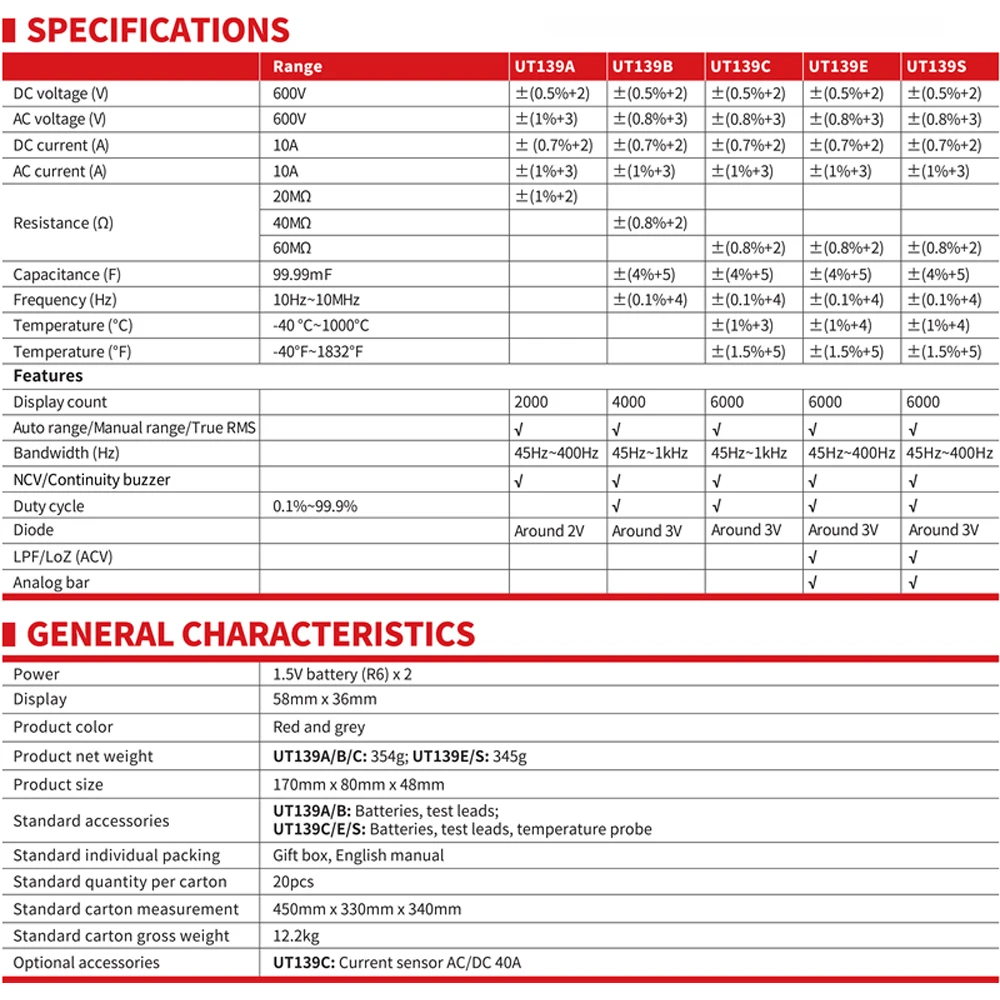 SPECIFICATIONS

| | Range | UT139A | UT139B | UT139C | UT139E | UT139S |
|---|---|---|---|---|---|---|
| DC voltage (V) | 600V | ±(0.5%+2) | ±(0.5%+2) | ±(0.5%+2) | ±(0.5%+2) | ±(0.5%+2) |
| AC voltage (V) | 600V | ±(1%+3) | ±(0.8%+3) | ±(0.8%+3) | ±(0.8%+3) | ±(0.8%+3) |
| DC current (A) | 10A | ± (0.7%+2) | ±(0.7%+2) | ±(0.7%+2) | ±(0.7%+2) | ±(0.7%+2) |
| AC current (A) | 10A | ±(1%+3) | ±(1%+3) | ±(1%+3) | ±(1%+3) | ±(1%+3) |
| Resistance (Ω) | 20MΩ | ±(1%+2) | | | | |
| | 40MΩ | | ±(0.8%+2) | | | |
| | 60MΩ | | | ±(0.8%+2) | ±(0.8%+2) | ±(0.8%+2) |
| Capacitance (F) | 99.99mF | | ±(4%+5) | ±(4%+5) | ±(4%+5) | ±(4%+5) |
| Frequency (Hz) | 10Hz~10MHz | | ±(0.1%+4) | ±(0.1%+4) | ±(0.1%+4) | ±(0.1%+4) |
| Temperature (°C) | -40 °C~1000°C | | | ±(1%+3) | ±(1%+4) | ±(1%+4) |
| Temperature (°F) | -40°F~1832°F | | | ±(1.5%+5) | ±(1.5%+5) | ±(1.5%+5) |
| Features | | | | | | |
| Display count | | 2000 | 4000 | 6000 | 6000 | 6000 |
| Auto range/Manual range/True RMS | | √ | √ | √ | √ | √ |
| Bandwidth (Hz) | | 45Hz~400Hz | 45Hz~1kHz | 45Hz~1kHz | 45Hz~400Hz | 45Hz~400Hz |
| NCV/Continuity buzzer | | √ | √ | √ | √ | √ |
| Duty cycle | 0.1%~99.9% | | √ | √ | √ | √ |
| Diode | | Around 2V | Around 3V | Around 3V | Around 3V | Around 3V |
| LPF/LoZ (ACV) | | | | | √ | √ |
| Analog bar | | | | | √ | √ |

GENERAL CHARACTERISTICS

| | |
|---|---|
| Power | 1.5V battery (R6) x 2 |
| Display | 58mm x 36mm |
| Product color | Red and grey |
| Product net weight | UT139A/B/C: 354g; UT139E/S: 345g |
| Product size | 170mm x 80mm x 48mm |
| Standard accessories | UT139A/B: Batteries, test leads; UT139C/E/S: Batteries, test leads, temperature probe |
| Standard individual packing | Gift box, English manual |
| Standard quantity per carton | 20pcs |
| Standard carton measurement | 450mm x 330mm x 340mm |
| Standard carton gross weight | 12.2kg |
| Optional accessories | UT139C: Current sensor AC/DC 40A |